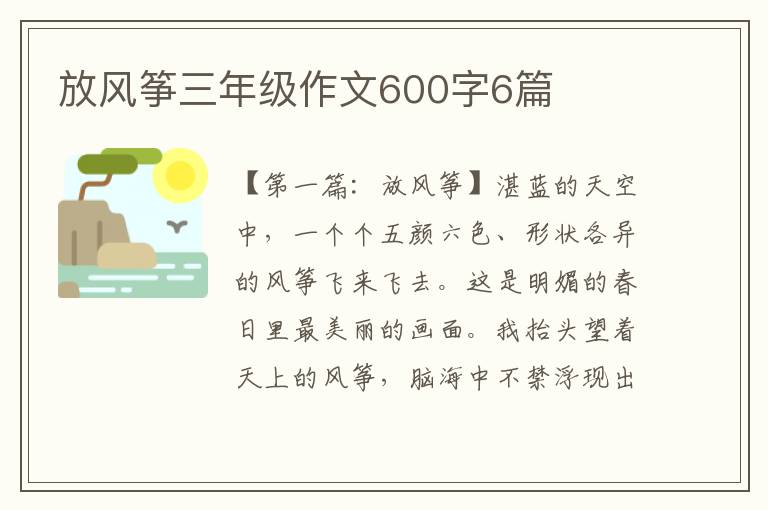 放风筝三年级作文600字6篇

【第一篇：放风筝】湛蓝的天空中，一个个五颜六色、形状各异的风筝飞来飞去。这是明媚的春日里最美丽的画面。我抬头望着天上的风筝，脑海中不禁浮现出